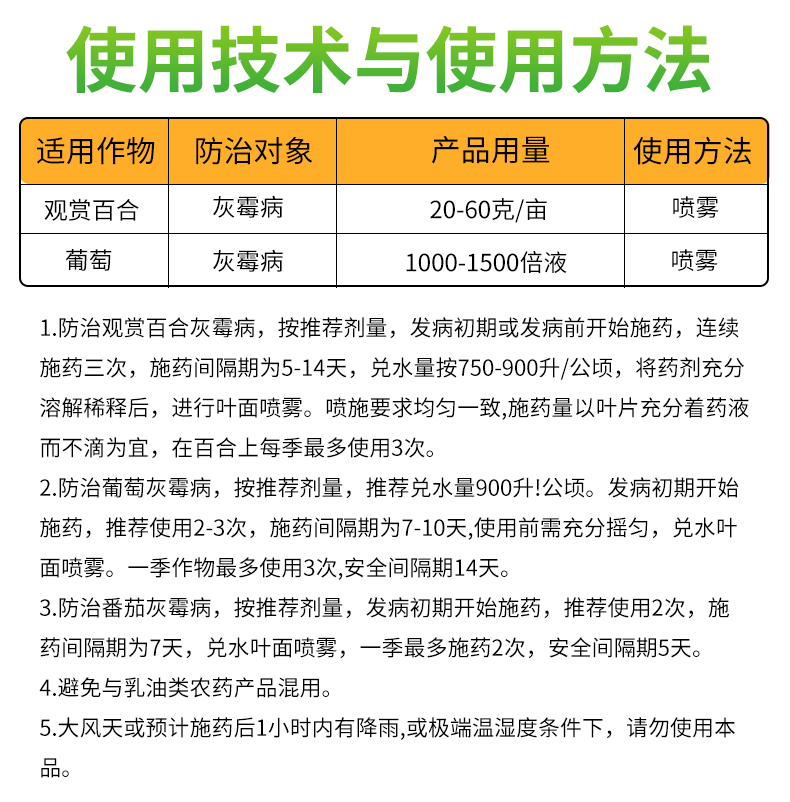 使用技术与使用方法

| 适用作物 | 防治对象 | 产品用量 | 使用方法 |
|---|---|---|---|
| 观赏百合 | 灰霉病 | 20-60克/亩 | 喷雾 |
| 葡萄 | 灰霉病 | 1000-1500倍液 | 喷雾 |

1.防治观赏百合灰霉病，按推荐剂量，发病初期或发病前开始施药，连续施药三次，施药间隔期为5-14天，兑水量按750-900升/公顷，将药剂充分溶解稀释后，进行叶面喷雾。喷施要求均匀一致,施药量以叶片充分着药液而不滴为宜，在百合上每季最多使用3次。

2.防治葡萄灰霉病，按推荐剂量，推荐兑水量900升!公顷。发病初期开始施药，推荐使用2-3次，施药间隔期为7-10天,使用前需充分摇匀，兑水叶面喷雾。一季作物最多使用3次,安全间隔期14天。

3.防治番茄灰霉病，按推荐剂量，发病初期开始施药，推荐使用2次，施药间隔期为7天，兑水叶面喷雾，一季最多施药2次，安全间隔期5天。

4.避免与乳油类农药产品混用。

5.大风天或预计施药后1小时内有降雨,或极端温湿度条件下，请勿使用本品。